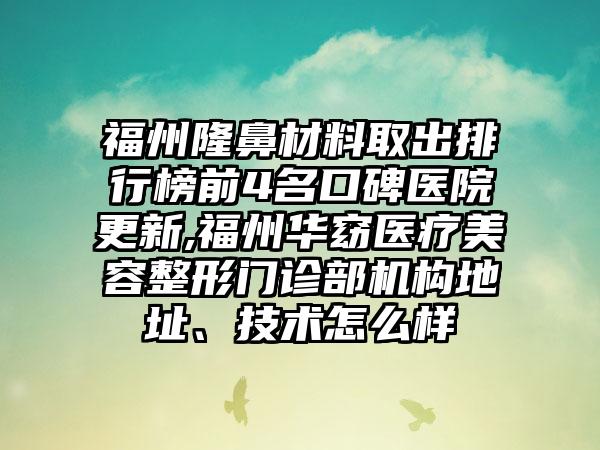 福州隆鼻材料取出排行榜前4名口碑医院更新,福州华窈医疗美容整形门诊部机构地址、技术怎么样